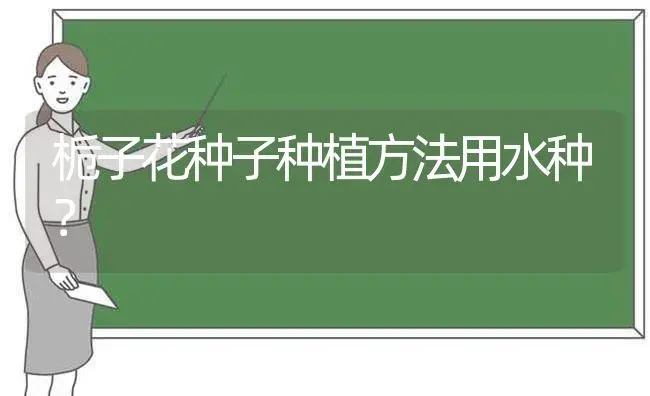 栀子花种子种植方法用水种？